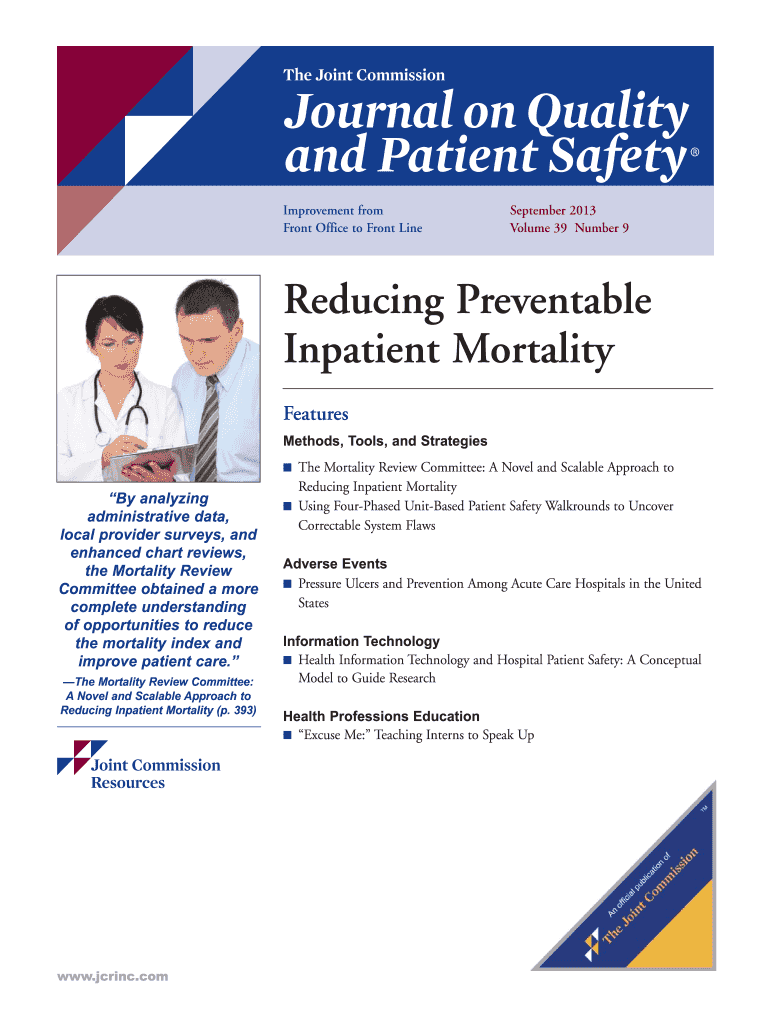 The Joint Commission

Journal on Quality and Patient Safety®

Improvement from Front Office to Front Line

September 2013
Volume 39 Number 9

Reducing Preventable Inpatient Mortality

Features

Methods, Tools, and Strategies

■ The Mortality Review Committee: A Novel and Scalable Approach to Reducing Inpatient Mortality
■ Using Four-Phased Unit-Based Patient Safety Walkrounds to Uncover Correctable System Flaws

Adverse Events

■ Pressure Ulcers and Prevention Among Acute Care Hospitals in the United States

Information Technology

■ Health Information Technology and Hospital Patient Safety: A Conceptual Model to Guide Research

Health Professions Education

■ "Excuse Me:" Teaching Interns to Speak Up

"By analyzing administrative data, local provider surveys, and enhanced chart reviews, the Mortality Review Committee obtained a more complete understanding of opportunities to reduce the mortality index and improve patient care."

—The Mortality Review Committee: A Novel and Scalable Approach to Reducing Inpatient Mortality (p. 393)

Joint Commission Resources

An official publication of The Joint Commission™

www.jcrinc.com